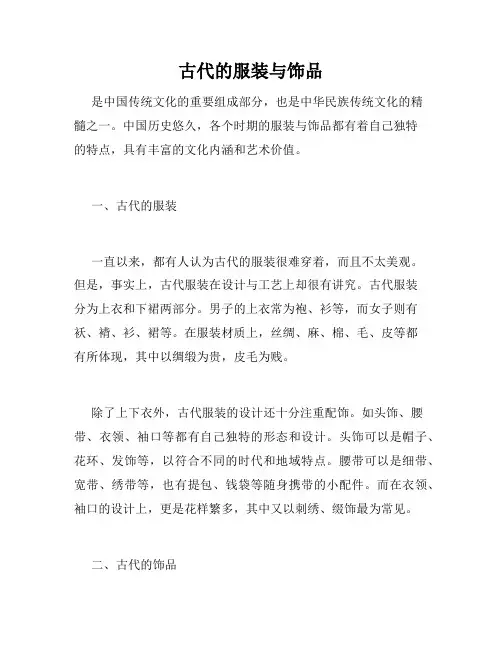 古代的服装与饰品

是中国传统文化的重要组成部分，也是中华民族传统文化的精髓之一。中国历史悠久，各个时期的服装与饰品都有着自己独特的特点，具有丰富的文化内涵和艺术价值。

一、古代的服装

一直以来，都有人认为古代的服装很难穿着，而且不太美观。但是，事实上，古代服装在设计与工艺上却很有讲究。古代服装分为上衣和下裙两部分。男子的上衣常为袍、衫等，而女子则有袄、褙、衫、裙等。在服装材质上，丝绸、麻、棉、毛、皮等都有所体现，其中以绸缎为贵，皮毛为贱。

除了上下衣外，古代服装的设计还十分注重配饰。如头饰、腰带、衣领、袖口等都有自己独特的形态和设计。头饰可以是帽子、花环、发饰等，以符合不同的时代和地域特点。腰带可以是细带、宽带、绣带等，也有提包、钱袋等随身携带的小配件。而在衣领、袖口的设计上，更是花样繁多，其中又以刺绣、缀饰最为常见。

二、古代的饰品